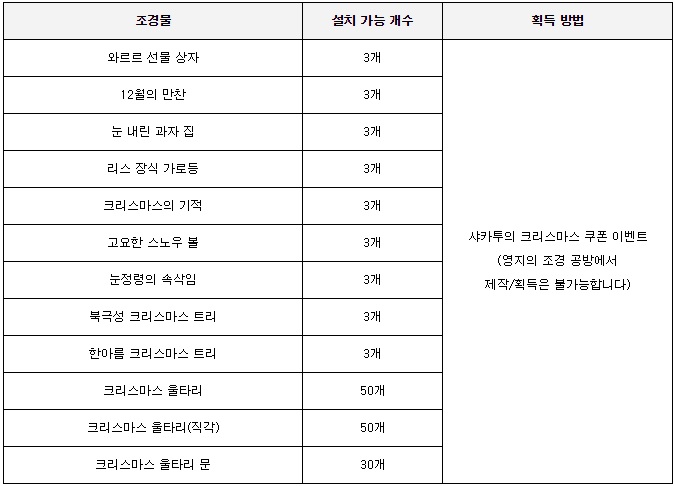 | 조경물 | 설치 가능 개수 | 획득 방법 |
|---|---|---|
| 와르르 선물 상자 | 3개 | 샤카투의 크리스마스 쿠폰 이벤트 (영지의 조경 공방에서 제작/획득은 불가능합니다) |
| 12월의 만찬 | 3개 | |
| 눈 내린 과자 집 | 3개 | |
| 리스 장식 가로등 | 3개 | |
| 크리스마스의 기적 | 3개 | |
| 고요한 스노우 볼 | 3개 | |
| 눈정령의 속삭임 | 3개 | |
| 북극성 크리스마스 트리 | 3개 | |
| 한아름 크리스마스 트리 | 3개 | |
| 크리스마스 울타리 | 50개 | |
| 크리스마스 울타리(직각) | 50개 | |
| 크리스마스 울타리 문 | 30개 | |